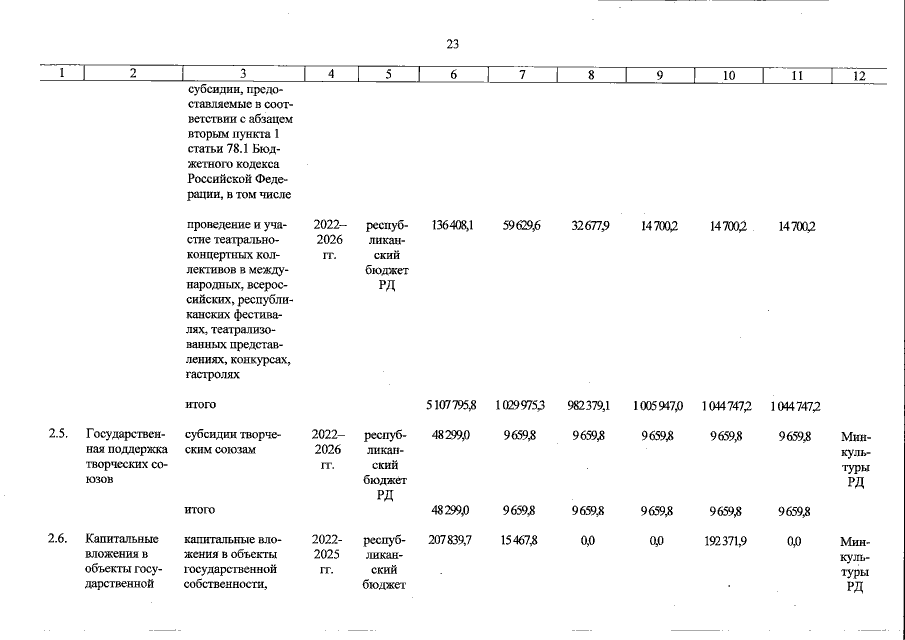 23

| 1 | 2 | 3 | 4 | 5 | 6 | 7 | 8 | 9 | 10 | 11 | 12 |
|---|---|---|---|---|---|---|---|---|---|---|---|
| | | субсидии, предоставляемые в соответствии с абзацем вторым пункта 1 статьи 78.1 Бюджетного кодекса Российской Федерации, в том числе | | | | | | | | | |
| | | проведение и участие театрально-концертных коллективов в международных, всероссийских, республиканских фестивалях, театрализованных представлениях, конкурсах, гастролях | 2022–2026 гг. | республиканский бюджет РД | 136 408,1 | 59 629,6 | 32 677,9 | 14 700,2 | 14 700,2 | 14 700,2 | |
| | | итого | | | 5 107 795,8 | 1 029 975,3 | 982 379,1 | 1 005 947,0 | 1 044 747,2 | 1 044 747,2 | |
| 2.5. | Государственная поддержка творческих союзов | субсидии творческим союзам | 2022–2026 гг. | республиканский бюджет РД | 48 299,0 | 9 659,8 | 9 659,8 | 9 659,8 | 9 659,8 | 9 659,8 | Минкультуры РД |
| | | итого | | | 48 299,0 | 9 659,8 | 9 659,8 | 9 659,8 | 9 659,8 | 9 659,8 | |
| 2.6. | Капитальные вложения в объекты государственной | капитальные вложения в объекты государственной собственности, | 2022-2025 гг. | республиканский бюджет | 207 839,7 | 15 467,8 | 0,0 | 0,0 | 192 371,9 | 0,0 | Минкультуры РД |